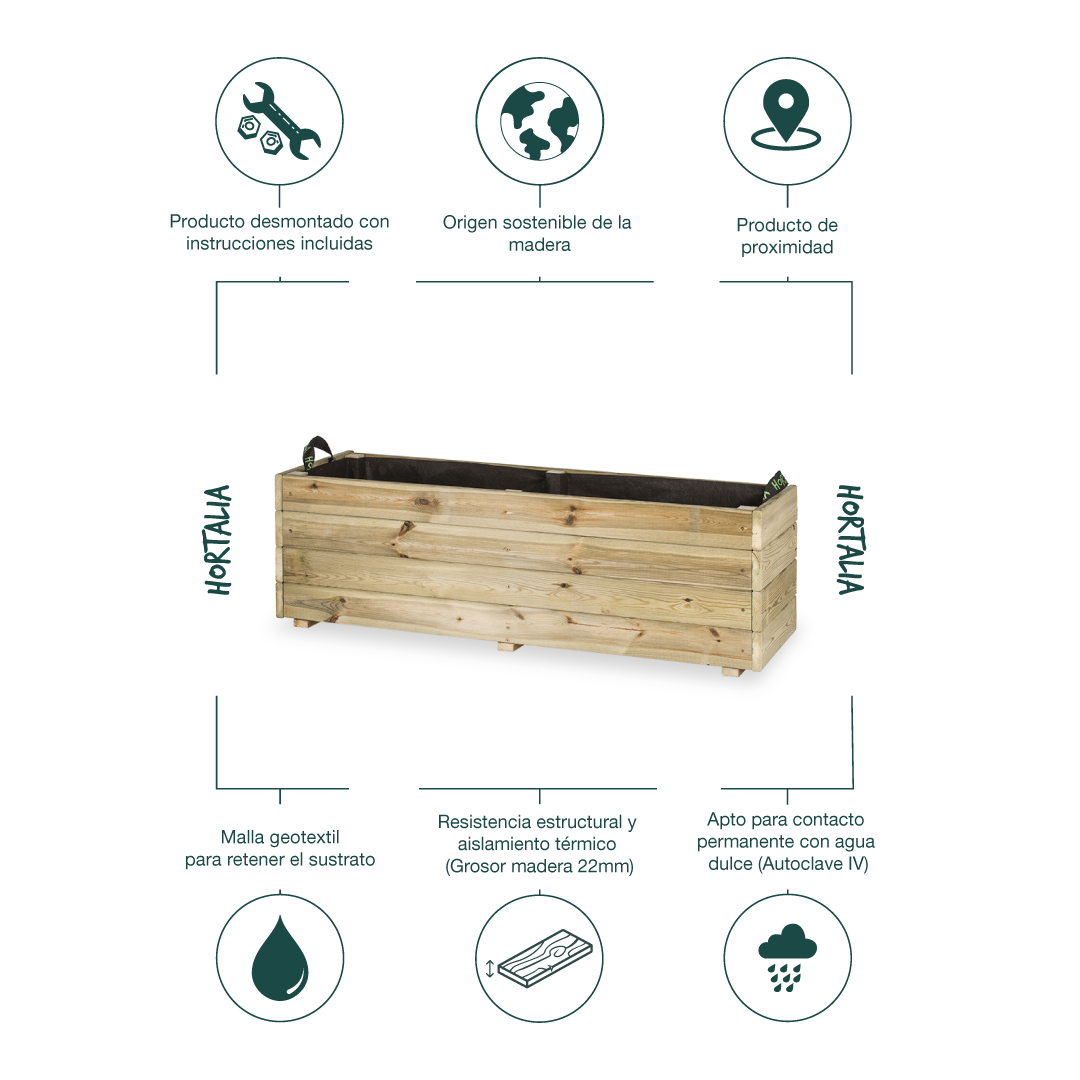 Producto desmontado con instrucciones incluidas

Origen sostenible de la madera

Producto de proximidad

HORTALIA

HORTALIA

Malla geotextil para retener el sustrato

Resistencia estructural y aislamiento térmico (Grosor madera 22mm)

Apto para contacto permanente con agua dulce (Autoclave IV)